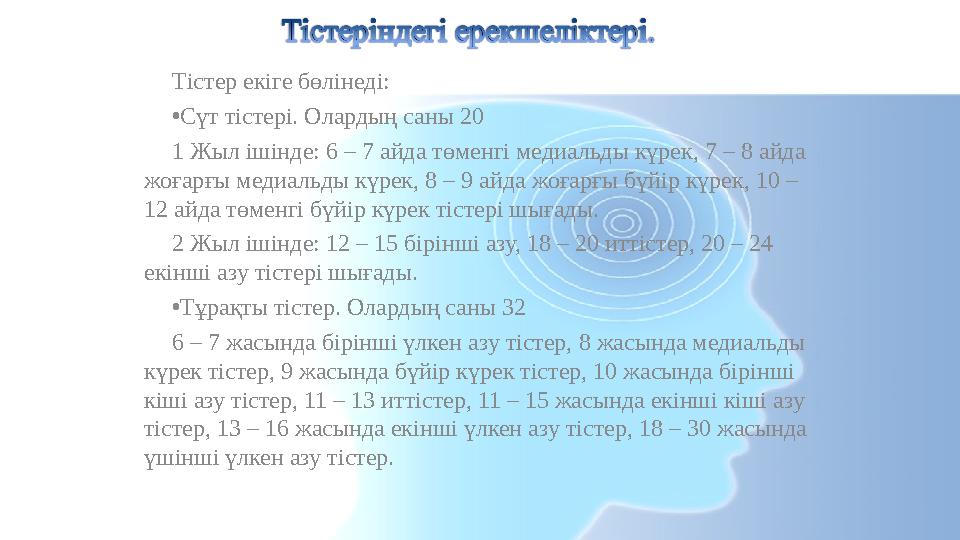 Тістеріндегі ерекшеліктері.

Тістер екіге бөлінеді:

•Сүт тістері. Олардың саны 20

1 Жыл ішінде: 6 – 7 айда төменгі медиальды күрек, 7 – 8 айда жоғарғы медиальды күрек, 8 – 9 айда жоғарғы бүйір күрек, 10 – 12 айда төменгі бүйір күрек тістері шығады.

2 Жыл ішінде: 12 – 15 бірінші азу, 18 – 20 иттістер, 20 – 24 екінші азу тістері шығады.

•Тұрақты тістер. Олардың саны 32

6 – 7 жасында бірінші үлкен азу тістер, 8 жасында медиальды күрек тістер, 9 жасында бүйір күрек тістер, 10 жасында бірінші кіші азу тістер, 11 – 13 иттістер, 11 – 15 жасында екінші кіші азу тістер, 13 – 16 жасында екінші үлкен азу тістер, 18 – 30 жасында үшінші үлкен азу тістер.